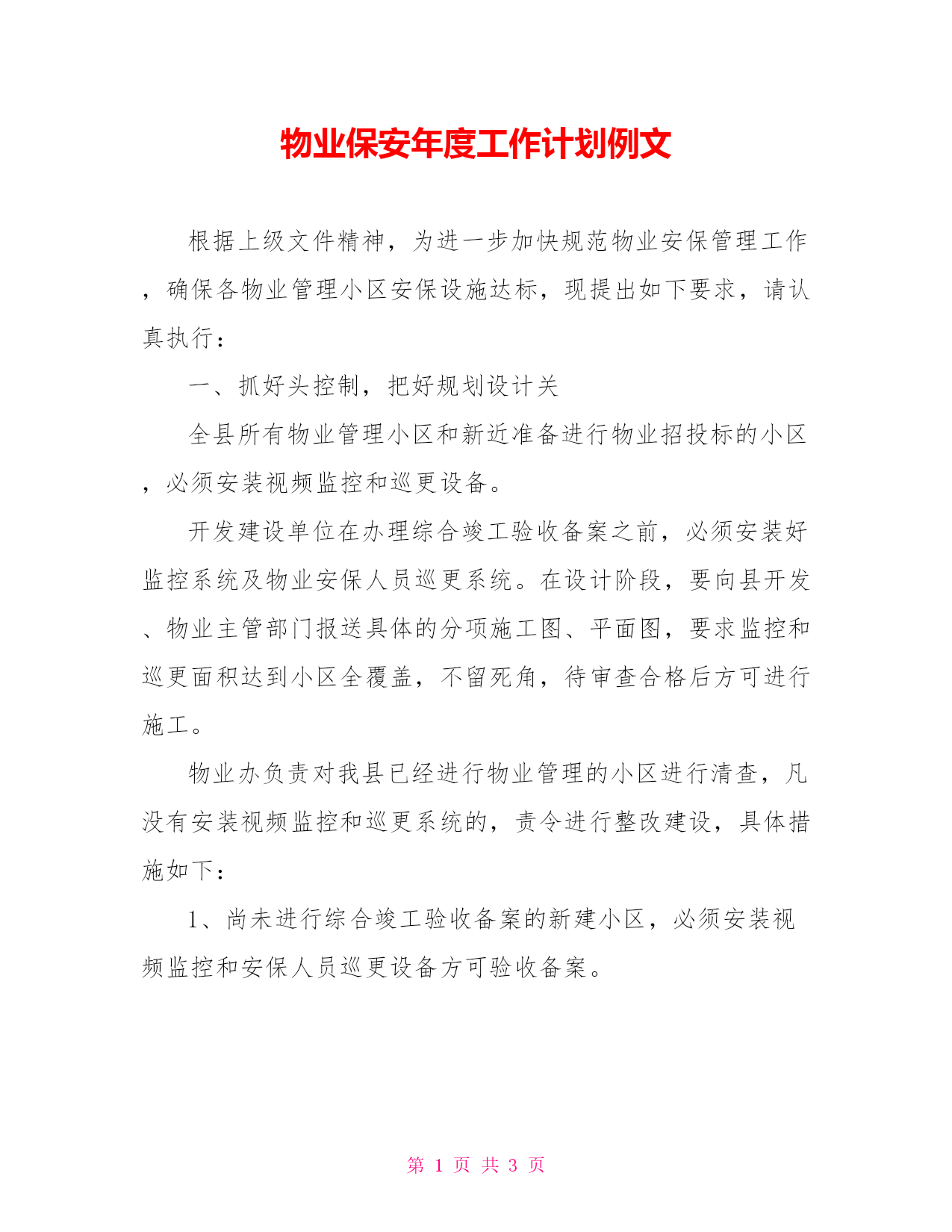 物业保安年度工作计划例文

根据上级文件精神，为进一步加快规范物业安保管理工作，确保各物业管理小区安保设施达标，现提出如下要求，请认真执行：

一、抓好头控制，把好规划设计关

全县所有物业管理小区和新近准备进行物业招投标的小区，必须安装视频监控和巡更设备。

开发建设单位在办理综合竣工验收备案之前，必须安装好监控系统及物业安保人员巡更系统。在设计阶段，要向县开发、物业主管部门报送具体的分项施工图、平面图，要求监控和巡更面积达到小区全覆盖，不留死角，待审查合格后方可进行施工。

物业办负责对我县已经进行物业管理的小区进行清查，凡没有安装视频监控和巡更系统的，责令进行整改建设，具体措施如下：

1、尚未进行综合竣工验收备案的新建小区，必须安装视频监控和安保人员巡更设备方可验收备案。

第 1 页 共 3 页